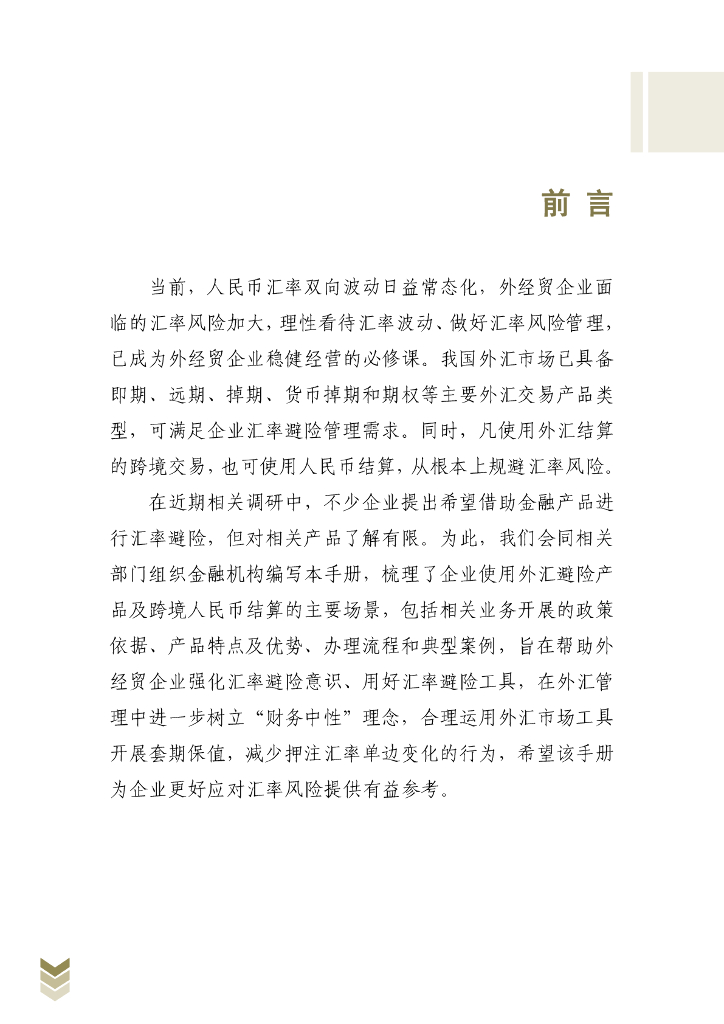 前言

当前，人民币汇率双向波动日益常态化，外经贸企业面临的汇率风险加大，理性看待汇率波动、做好汇率风险管理，已成为外经贸企业稳健经营的必修课。我国外汇市场已具备即期、远期、掉期、货币掉期和期权等主要外汇交易产品类型，可满足企业汇率避险管理需求。同时，凡使用外汇结算的跨境交易，也可使用人民币结算，从根本上规避汇率风险。

在近期相关调研中，不少企业提出希望借助金融产品进行汇率避险，但对相关产品了解有限。为此，我们会同相关部门组织金融机构编写本手册，梳理了企业使用外汇避险产品及跨境人民币结算的主要场景，包括相关业务开展的政策依据、产品特点及优势、办理流程和典型案例，旨在帮助外经贸企业强化汇率避险意识、用好汇率避险工具，在外汇管理中进一步树立“财务中性”理念，合理运用外汇市场工具开展套期保值，减少押注汇率单边变化的行为，希望该手册为企业更好应对汇率风险提供有益参考。